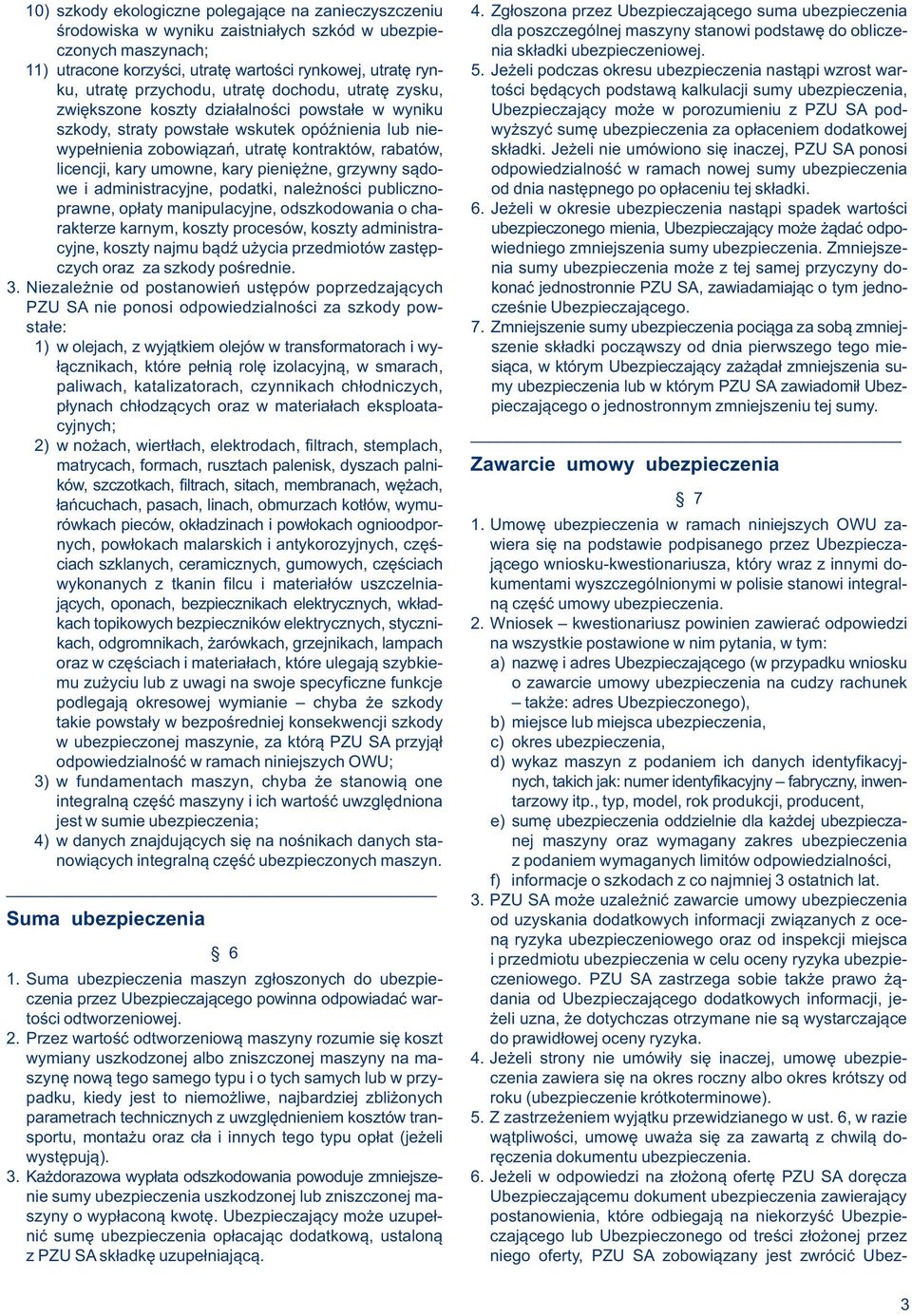 10) szkody ekologiczne polegające na zanieczyszczeniu środowiska w wyniku zaistniałych szkód w ubezpieczonych maszynach;

11) utracone korzyści, utratę wartości rynkowej, utratę rynku, utratę przychodu, utratę dochodu, utratę zysku, zwiększone koszty działalności powstałe w wyniku szkody, straty powstałe wskutek opóźnienia lub niewypełnienia zobowiązań, utratę kontraktów, rabatów, licencji, kary umowne, kary pieniężne, grzywny sądowe i administracyjne, podatki, należności publicznoprawne, opłaty manipulacyjne, odszkodowania o charakterze karnym, koszty procesów, koszty administracyjne, koszty najmu bądź użycia przedmiotów zastępczych oraz za szkody pośrednie.

3. Niezależnie od postanowień ustępów poprzedzających PZU SA nie ponosi odpowiedzialności za szkody powstałe:

1) w olejach, z wyjątkiem olejów w transformatorach i wyłącznikach, które pełnią rolę izolacyjną, w smarach, paliwach, katalizatorach, czynnikach chłodniczych, płynach chłodzących oraz w materiałach eksploatacyjnych;

2) w nożach, wiertłach, elektrodach, filtrach, stemplach, matrycach, formach, rusztach palenisk, dyszach palników, szczotkach, filtrach, sitach, membranach, wężach, łańcuchach, pasach, linach, obmurzach kotłów, wymurówkach pieców, okładzinach i powłokach ognioodpornych, powłokach malarskich i antykorozyjnych, częściach szklanych, ceramicznych, gumowych, częściach wykonanych z tkanin filcu i materiałów uszczelniających, oponach, bezpiecznikach elektrycznych, wkładkach topikowych bezpieczników elektrycznych, stycznikach, odgromnikach, żarówkach, grzejnikach, lampach oraz w częściach i materiałach, które ulegają szybkiemu zużyciu lub z uwagi na swoje specyficzne funkcje podlegają okresowej wymianie – chyba że szkody takie powstały w bezpośredniej konsekwencji szkody w ubezpieczonej maszynie, za którą PZU SA przyjął odpowiedzialność w ramach niniejszych OWU;

3) w fundamentach maszyn, chyba że stanowią one integralną część maszyny i ich wartość uwzględniona jest w sumie ubezpieczenia;

4) w danych znajdujących się na nośnikach danych stanowiących integralną część ubezpieczonych maszyn.

Suma ubezpieczenia

§ 6

1. Suma ubezpieczenia maszyn zgłoszonych do ubezpieczenia przez Ubezpieczającego powinna odpowiadać wartości odtworzeniowej.

2. Przez wartość odtworzeniową maszyny rozumie się koszt wymiany uszkodzonej albo zniszczonej maszyny na maszynę nową tego samego typu i o tych samych lub w przypadku, kiedy jest to niemożliwe, najbardziej zbliżonych parametrach technicznych z uwzględnieniem kosztów transportu, montażu oraz cła i innych tego typu opłat (jeżeli występują).

3. Każdorazowa wypłata odszkodowania powoduje zmniejszenie sumy ubezpieczenia uszkodzonej lub zniszczonej maszyny o wypłaconą kwotę. Ubezpieczający może uzupełnić sumę ubezpieczenia opłacając dodatkową, ustaloną z PZU SA składkę uzupełniającą.

4. Zgłoszona przez Ubezpieczającego suma ubezpieczenia dla poszczególnej maszyny stanowi podstawę do obliczenia składki ubezpieczeniowej.

5. Jeżeli podczas okresu ubezpieczenia nastąpi wzrost wartości będących podstawą kalkulacji sumy ubezpieczenia, Ubezpieczający może w porozumieniu z PZU SA podwyższyć sumę ubezpieczenia za opłaceniem dodatkowej składki. Jeżeli nie umówiono się inaczej, PZU SA ponosi odpowiedzialność w ramach nowej sumy ubezpieczenia od dnia następnego po opłaceniu tej składki.

6. Jeżeli w okresie ubezpieczenia nastąpi spadek wartości ubezpieczonego mienia, Ubezpieczający może żądać odpowiedniego zmniejszenia sumy ubezpieczenia. Zmniejszenia sumy ubezpieczenia może z tej samej przyczyny dokonać jednostronnie PZU SA, zawiadamiając o tym jednocześnie Ubezpieczającego.

7. Zmniejszenie sumy ubezpieczenia pociąga za sobą zmniejszenie składki począwszy od dnia pierwszego tego miesiąca, w którym Ubezpieczający zażądał zmniejszenia sumy ubezpieczenia lub w którym PZU SA zawiadomił Ubezpieczającego o jednostronnym zmniejszeniu tej sumy.

Zawarcie umowy ubezpieczenia

§ 7

1. Umowę ubezpieczenia w ramach niniejszych OWU zawiera się na podstawie podpisanego przez Ubezpieczającego wniosku-kwestionariusza, który wraz z innymi dokumentami wyszczególnionymi w polisie stanowi integralną część umowy ubezpieczenia.

2. Wniosek – kwestionariusz powinien zawierać odpowiedzi na wszystkie postawione w nim pytania, w tym:

a) nazwę i adres Ubezpieczającego (w przypadku wniosku o zawarcie umowy ubezpieczenia na cudzy rachunek – także: adres Ubezpieczonego),

b) miejsce lub miejsca ubezpieczenia,

c) okres ubezpieczenia,

d) wykaz maszyn z podaniem ich danych identyfikacyjnych, takich jak: numer identyfikacyjny – fabryczny, inwentarzowy itp., typ, model, rok produkcji, producent,

e) sumę ubezpieczenia oddzielnie dla każdej ubezpieczanej maszyny oraz wymagany zakres ubezpieczenia z podaniem wymaganych limitów odpowiedzialności,

f) informacje o szkodach z co najmniej 3 ostatnich lat.

3. PZU SA może uzależnić zawarcie umowy ubezpieczenia od uzyskania dodatkowych informacji związanych z oceną ryzyka ubezpieczeniowego oraz od inspekcji miejsca i przedmiotu ubezpieczenia w celu oceny ryzyka ubezpieczeniowego. PZU SA zastrzega sobie także prawo żądania od Ubezpieczającego dodatkowych informacji, jeżeli uzna, że dotychczas otrzymane nie są wystarczające do prawidłowej oceny ryzyka.

4. Jeżeli strony nie umówiły się inaczej, umowę ubezpieczenia zawiera się na okres roczny albo okres krótszy od roku (ubezpieczenie krótkoterminowe).

5. Z zastrzeżeniem wyjątku przewidzianego w ust. 6, w razie wątpliwości, umowę uważa się za zawartą z chwilą doręczenia dokumentu ubezpieczenia.

6. Jeżeli w odpowiedzi na złożoną ofertę PZU SA doręcza Ubezpieczającemu dokument ubezpieczenia zawierający postanowienia, które odbiegają na niekorzyść Ubezpieczającego lub Ubezpieczonego od treści złożonej przez niego oferty, PZU SA zobowiązany jest zwrócić Ubez-

3